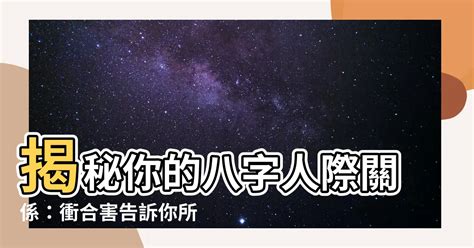 揭秘你的八字人際關係：衝合害告訴你所